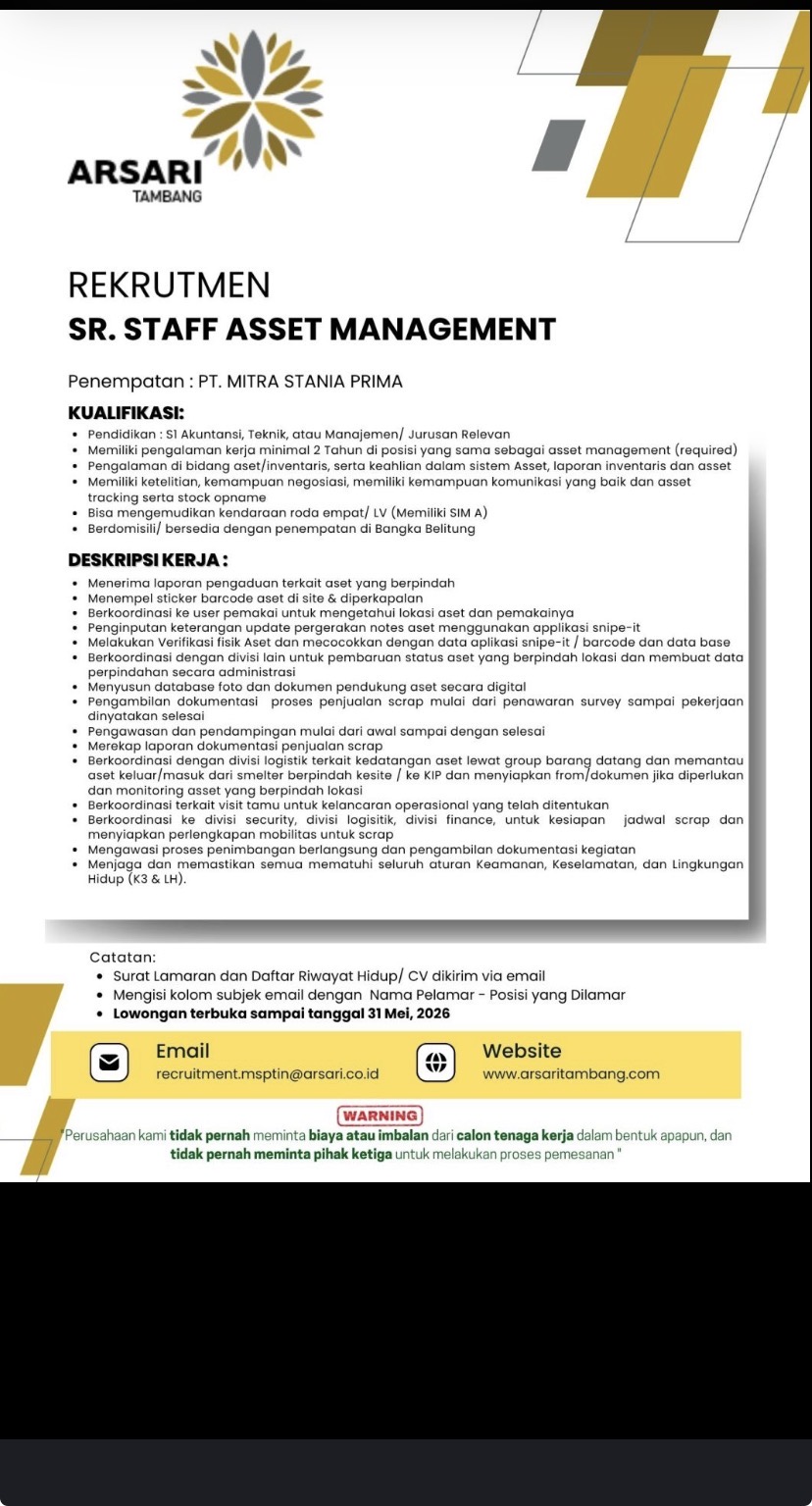 ARSARI
TAMBANG

REKRUTMEN
SR. STAFF ASSET MANAGEMENT

Penempatan : PT. MITRA STANIA PRIMA

KUALIFIKASI:
• Pendidikan : S1 Akuntansi, Teknik, atau Manajemen/ Jurusan Relevan
• Memiliki pengalaman kerja minimal 2 Tahun di posisi yang sama sebagai asset management (required)
• Pengalaman di bidang aset/inventaris, serta keahlian dalam sistem Asset, laporan inventaris dan asset
• Memiliki ketelitian, kemampuan negosiasi, memiliki kemampuan komunikasi yang baik dan asset tracking serta stock opname
• Bisa mengemudikan kendaraan roda empat/ LV (Memiliki SIM A)
• Berdomisili/ bersedia dengan penempatan di Bangka Belitung

DESKRIPSI KERJA :
• Menerima laporan pengaduan terkait aset yang berpindah
• Menempel sticker barcode aset di site & diperkapalan
• Berkoordinasi ke user pemakai untuk mengetahui lokasi aset dan pemakainya
• Penginputan keterangan update pergerakan notes aset menggunakan applikasi snipe-it
• Melakukan Verifikasi fisik Aset dan mecocokkan dengan data aplikasi snipe-it / barcode dan data base
• Berkoordinasi dengan divisi lain untuk pembaruan status aset yang berpindah lokasi dan membuat data perpindahan secara administrasi
• Menyusun database foto dan dokumen pendukung aset secara digital
• Pengambilan dokumentasi proses penjualan scrap mulai dari penawaran survey sampai pekerjaan dinyatakan selesai
• Pengawasan dan pendampingan mulai dari awal sampai dengan selesai
• Merekap laporan dokumentasi penjualan scrap
• Berkoordinasi dengan divisi logistik terkait kedatangan aset lewat group barang datang dan memantau aset keluar/masuk dari smelter berpindah kesite / ke KIP dan menyiapkan from/dokumen jika diperlukan dan monitoring asset yang berpindah lokasi
• Berkoordinasi terkait visit tamu untuk kelancaran operasional yang telah ditentukan
• Berkoordinasi ke divisi security, divisi logisitik, divisi finance, untuk kesiapan jadwal scrap dan menyiapkan perlengkapan mobilitas untuk scrap
• Mengawasi proses penimbangan berlangsung dan pengambilan dokumentasi kegiatan
• Menjaga dan memastikan semua mematuhi seluruh aturan Keamanan, Keselamatan, dan Lingkungan Hidup (K3 & LH).

Catatan:
• Surat Lamaran dan Daftar Riwayat Hidup/ CV dikirim via email
• Mengisi kolom subjek email dengan Nama Pelamar - Posisi yang Dilamar
• Lowongan terbuka sampai tanggal 31 Mei, 2026

Email
recruitment.msptin@arsari.co.id

Website
www.arsaritambang.com

WARNING
"Perusahaan kami tidak pernah meminta biaya atau imbalan dari calon tenaga kerja dalam bentuk apapun, dan tidak pernah meminta pihak ketiga untuk melakukan proses pemesanan "